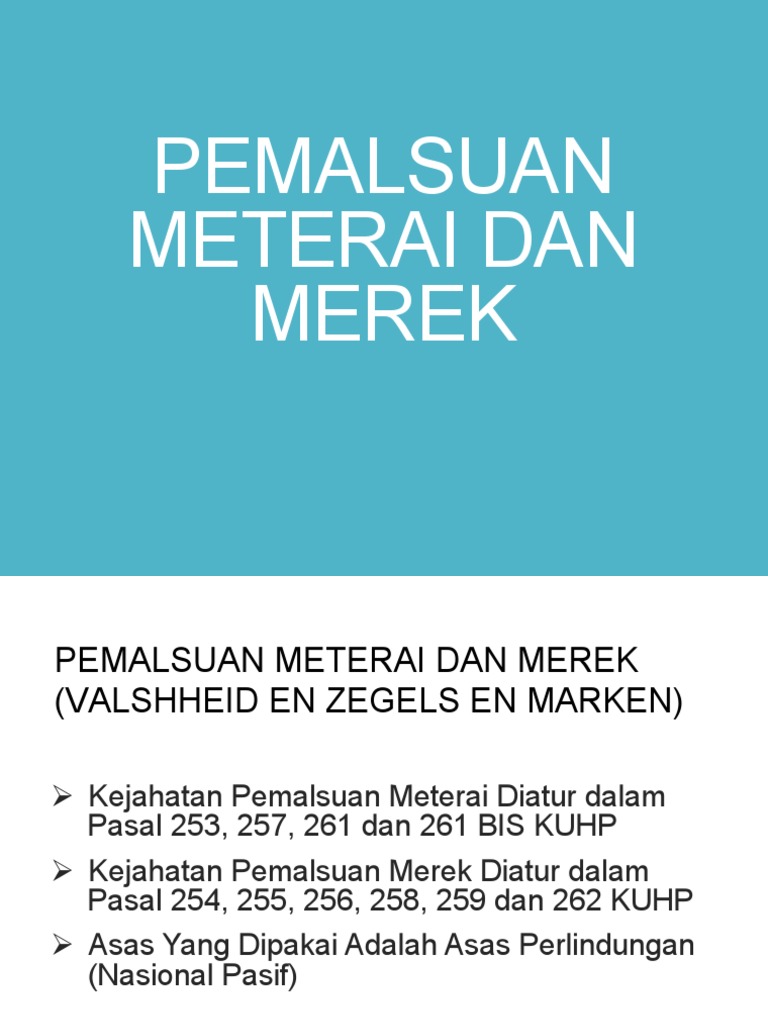 PEMALSUAN METERAI DAN MEREK

PEMALSUAN METERAI DAN MEREK (VALSHHEID EN ZEGELS EN MARKEN)

➢ Kejahatan Pemalsuan Meterai Diatur dalam Pasal 253, 257, 261 dan 261 BIS KUHP

➢ Kejahatan Pemalsuan Merek Diatur dalam Pasal 254, 255, 256, 258, 259 dan 262 KUHP

➢ Asas Yang Dipakai Adalah Asas Perlindungan (Nasional Pasif)